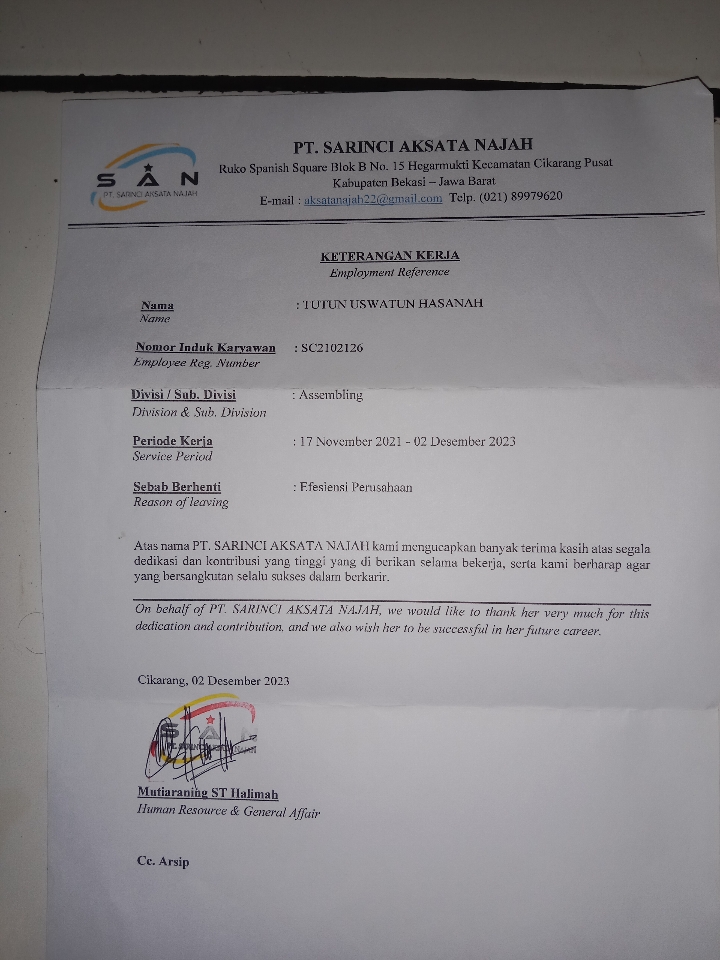 SAN
PT. SARINCI AKSATA NAJAH

PT. SARINCI AKSATA NAJAH
Ruko Spanish Square Blok B No. 15 Hegarmukti Kecamatan Cikarang Pusat
Kabupaten Bekasi – Jawa Barat
E-mail : aksatanajah22@gmail.com Telp. (021) 89979620

KETERANGAN KERJA
Employment Reference

Nama
Name
: TUTUN USWATUN HASANAH

Nomor Induk Karyawan
Employee Reg. Number
: SC2102126

Divisi / Sub. Divisi
Division & Sub. Division
: Assembling

Periode Kerja
Service Period
: 17 November 2021 - 02 Desember 2023

Sebab Berhenti
Reason of leaving
: Efesiensi Perusahaan

Atas nama PT. SARINCI AKSATA NAJAH kami mengucapkan banyak terima kasih atas segala dedikasi dan kontribusi yang tinggi yang di berikan selama bekerja, serta kami berharap agar yang bersangkutan selalu sukses dalam berkarir.

On behalf of PT. SARINCI AKSATA NAJAH, we would like to thank her very much for this dedication and contribution. and we also wish her to be successful in her future career.

Cikarang, 02 Desember 2023

SAN

Mutiaraning ST Halimah
Human Resource & General Affair

Cc. Arsip